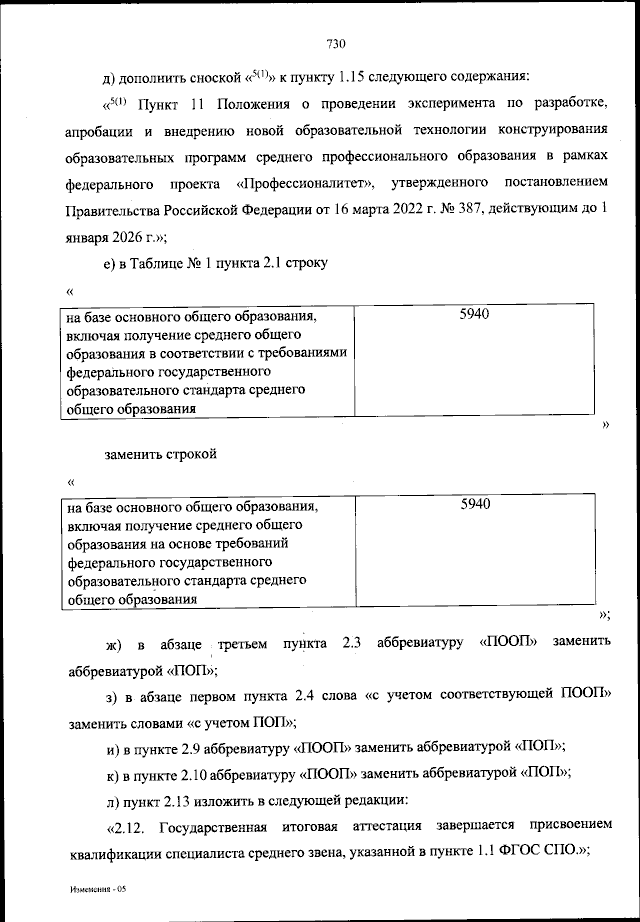 730

д) дополнить сноской «$^{5(1)}$» к пункту 1.15 следующего содержания:

«$^{5(1)}$ Пункт 11 Положения о проведении эксперимента по разработке, апробации и внедрению новой образовательной технологии конструирования образовательных программ среднего профессионального образования в рамках федерального проекта «Профессионалитет», утвержденного постановлением Правительства Российской Федерации от 16 марта 2022 г. № 387, действующим до 1 января 2026 г.»;

е) в Таблице № 1 пункта 2.1 строку

«

| на базе основного общего образования, включая получение среднего общего образования в соответствии с требованиями федерального государственного образовательного стандарта среднего общего образования | 5940 |
|---|---|

»

заменить строкой

«

| на базе основного общего образования, включая получение среднего общего образования на основе требований федерального государственного образовательного стандарта среднего общего образования | 5940 |
|---|---|

»;

ж) в абзаце третьем пункта 2.3 аббревиатуру «ПООП» заменить аббревиатурой «ПОП»;

з) в абзаце первом пункта 2.4 слова «с учетом соответствующей ПООП» заменить словами «с учетом ПОП»;

и) в пункте 2.9 аббревиатуру «ПООП» заменить аббревиатурой «ПОП»;

к) в пункте 2.10 аббревиатуру «ПООП» заменить аббревиатурой «ПОП»;

л) пункт 2.13 изложить в следующей редакции:

«2.12. Государственная итоговая аттестация завершается присвоением квалификации специалиста среднего звена, указанной в пункте 1.1 ФГОС СПО.»;

Изменения - 05